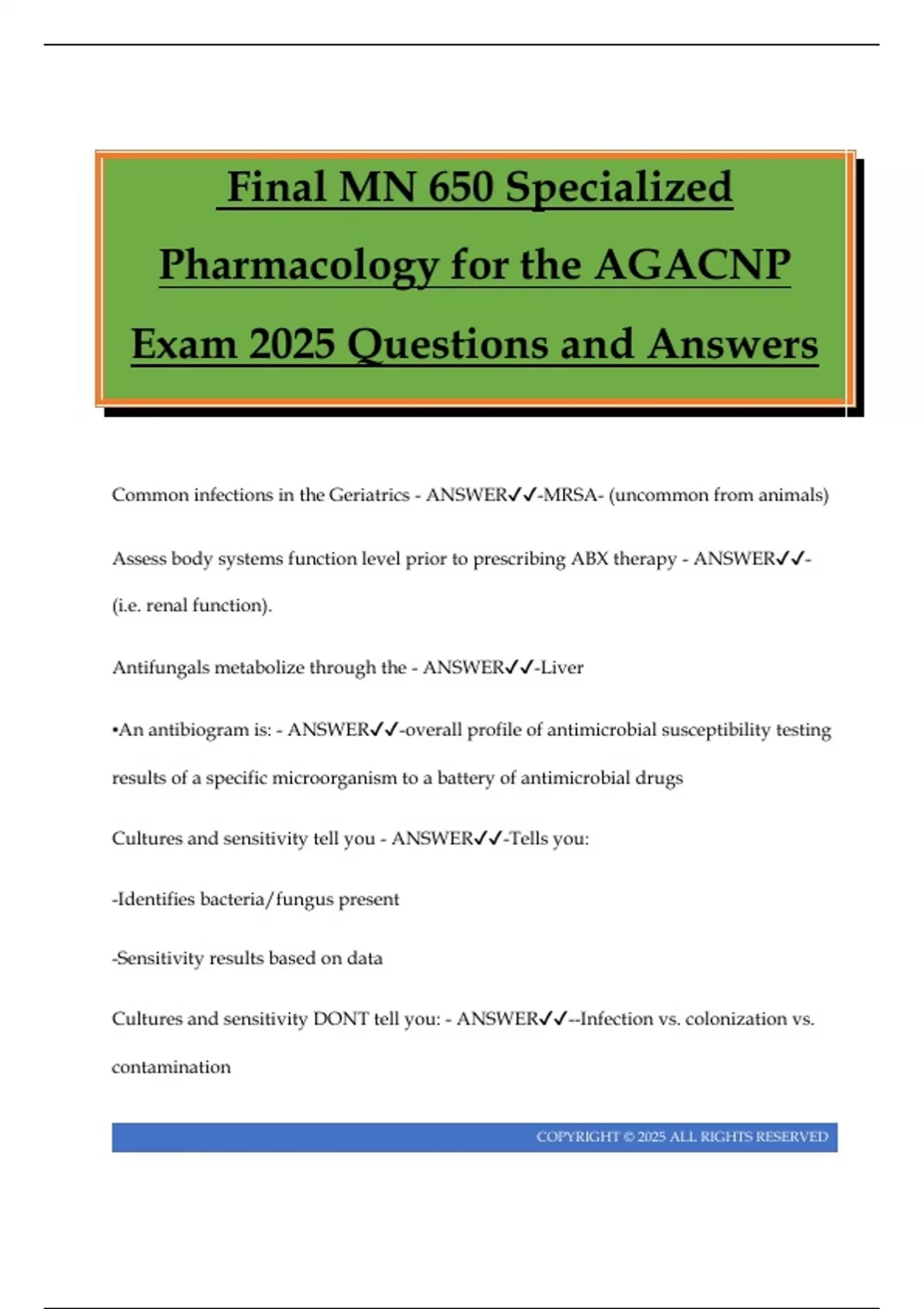 Final MN 650 Specialized Pharmacology for the AGACNP Exam 2025 Questions and Answers

Common infections in the Geriatrics - ANSWER✓✓-MRSA- (uncommon from animals)

Assess body systems function level prior to prescribing ABX therapy - ANSWER✓✓-(i.e. renal function).

Antifungals metabolize through the - ANSWER✓✓-Liver

•An antibiogram is: - ANSWER✓✓-overall profile of antimicrobial susceptibility testing results of a specific microorganism to a battery of antimicrobial drugs

Cultures and sensitivity tell you - ANSWER✓✓-Tells you:

-Identifies bacteria/fungus present

-Sensitivity results based on data

Cultures and sensitivity DONT tell you: - ANSWER✓✓--Infection vs. colonization vs. contamination

COPYRIGHT © 2025 ALL RIGHTS RESERVED